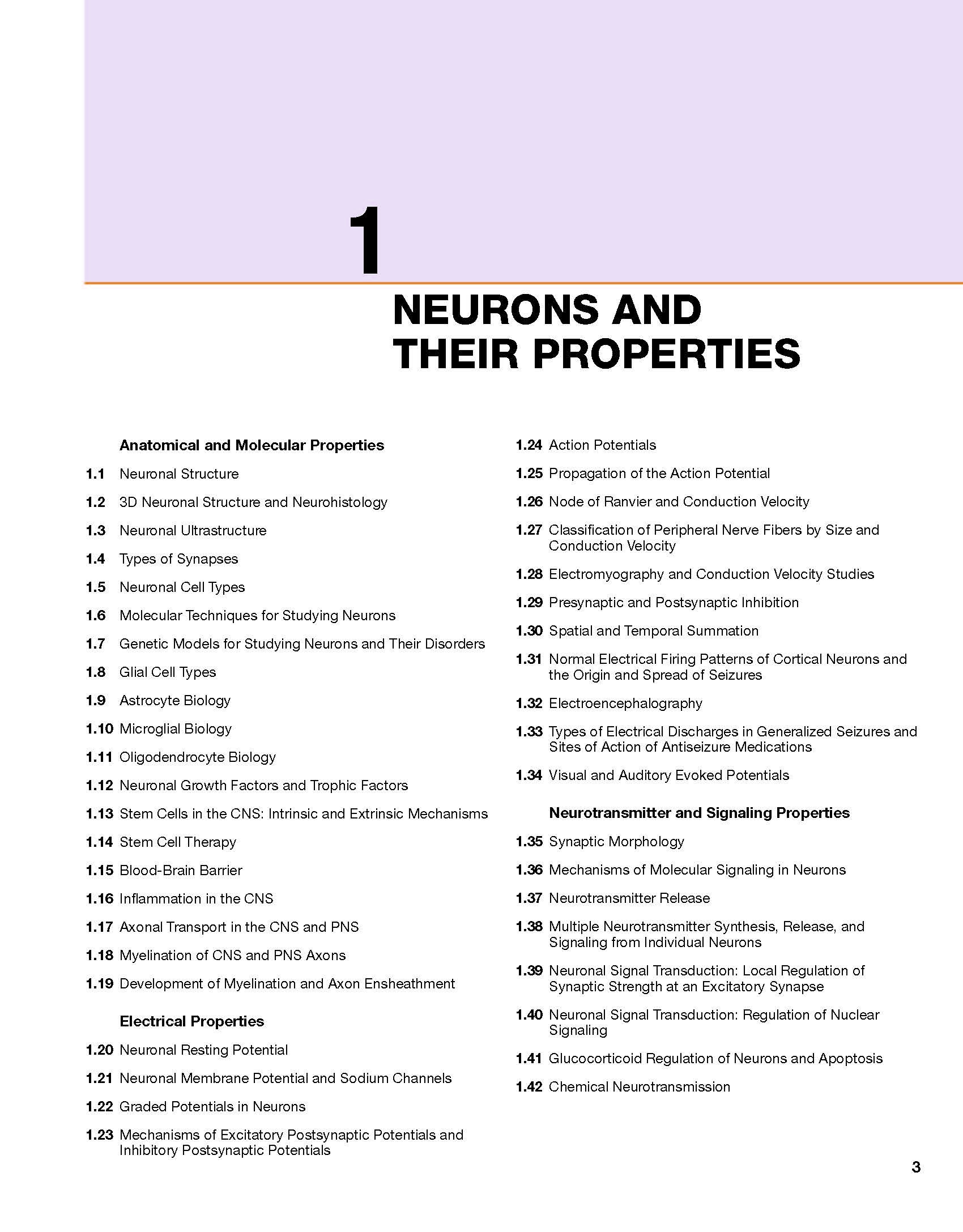 1

NEURONS AND THEIR PROPERTIES

Anatomical and Molecular Properties

1.1 Neuronal Structure

1.2 3D Neuronal Structure and Neurohistology

1.3 Neuronal Ultrastructure

1.4 Types of Synapses

1.5 Neuronal Cell Types

1.6 Molecular Techniques for Studying Neurons

1.7 Genetic Models for Studying Neurons and Their Disorders

1.8 Glial Cell Types

1.9 Astrocyte Biology

1.10 Microglial Biology

1.11 Oligodendrocyte Biology

1.12 Neuronal Growth Factors and Trophic Factors

1.13 Stem Cells in the CNS: Intrinsic and Extrinsic Mechanisms

1.14 Stem Cell Therapy

1.15 Blood-Brain Barrier

1.16 Inflammation in the CNS

1.17 Axonal Transport in the CNS and PNS

1.18 Myelination of CNS and PNS Axons

1.19 Development of Myelination and Axon Ensheathment

Electrical Properties

1.20 Neuronal Resting Potential

1.21 Neuronal Membrane Potential and Sodium Channels

1.22 Graded Potentials in Neurons

1.23 Mechanisms of Excitatory Postsynaptic Potentials and Inhibitory Postsynaptic Potentials

1.24 Action Potentials

1.25 Propagation of the Action Potential

1.26 Node of Ranvier and Conduction Velocity

1.27 Classification of Peripheral Nerve Fibers by Size and Conduction Velocity

1.28 Electromyography and Conduction Velocity Studies

1.29 Presynaptic and Postsynaptic Inhibition

1.30 Spatial and Temporal Summation

1.31 Normal Electrical Firing Patterns of Cortical Neurons and the Origin and Spread of Seizures

1.32 Electroencephalography

1.33 Types of Electrical Discharges in Generalized Seizures and Sites of Action of Antiseizure Medications

1.34 Visual and Auditory Evoked Potentials

Neurotransmitter and Signaling Properties

1.35 Synaptic Morphology

1.36 Mechanisms of Molecular Signaling in Neurons

1.37 Neurotransmitter Release

1.38 Multiple Neurotransmitter Synthesis, Release, and Signaling from Individual Neurons

1.39 Neuronal Signal Transduction: Local Regulation of Synaptic Strength at an Excitatory Synapse

1.40 Neuronal Signal Transduction: Regulation of Nuclear Signaling

1.41 Glucocorticoid Regulation of Neurons and Apoptosis

1.42 Chemical Neurotransmission

3